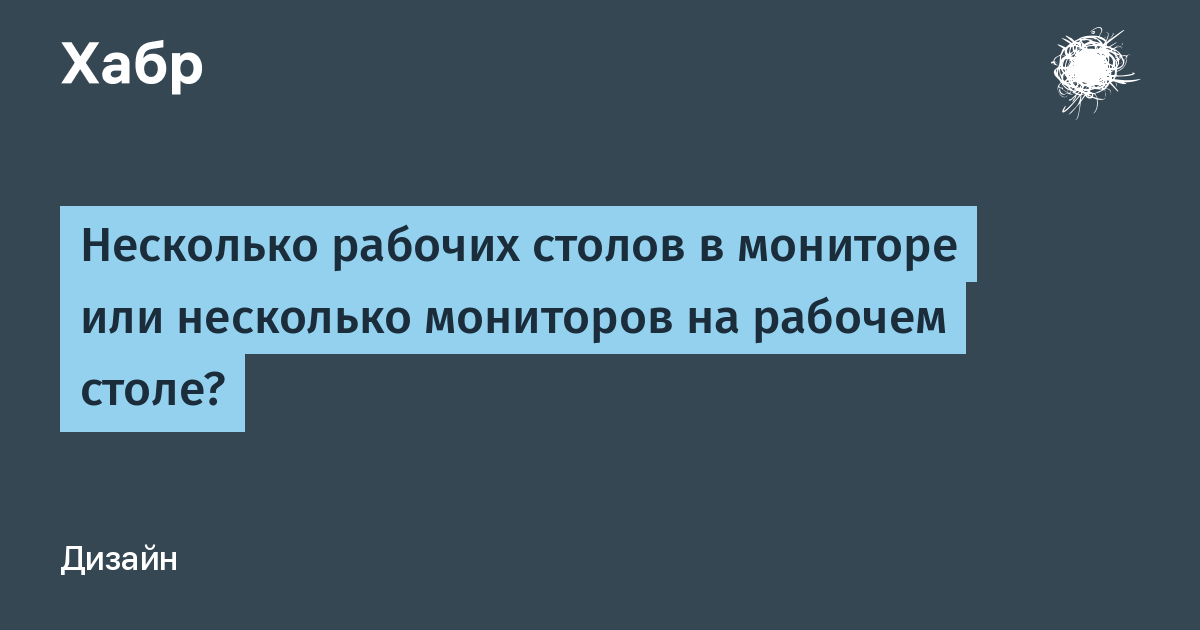 Хабр

Несколько рабочих столов в мониторе или несколько мониторов на рабочем столе?

Дизайн